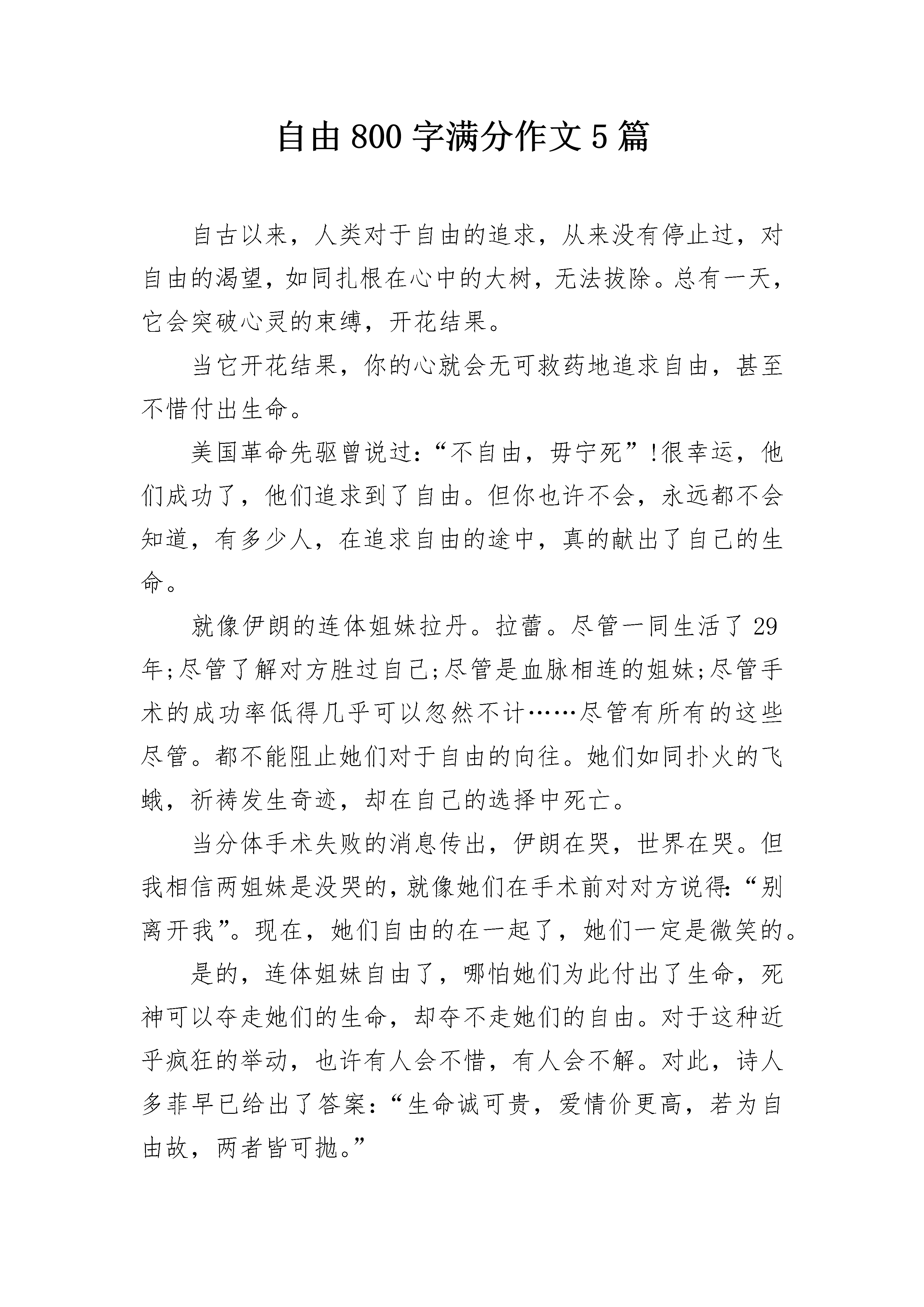 自由800字满分作文5篇

自古以来，人类对于自由的追求，从来没有停止过，对自由的渴望，如同扎根在心中的大树，无法拔除。总有一天，它会突破心灵的束缚，开花结果。

当它开花结果，你的心就会无可救药地追求自由，甚至不惜付出生命。

美国革命先驱曾说过：“不自由，毋宁死”!很幸运，他们成功了，他们追求到了自由。但你也许不会，永远都不会知道，有多少人，在追求自由的途中，真的献出了自己的生命。

就像伊朗的连体姐妹拉丹。拉蕾。尽管一同生活了29年;尽管了解对方胜过自己;尽管是血脉相连的姐妹;尽管手术的成功率低得几乎可以忽然不计……尽管有所有的这些尽管。都不能阻止她们对于自由的向往。她们如同扑火的飞蛾，祈祷发生奇迹，却在自己的选择中死亡。

当分体手术失败的消息传出，伊朗在哭，世界在哭。但我相信两姐妹是没哭的，就像她们在手术前对对方说得：“别离开我”。现在，她们自由的在一起了，她们一定是微笑的。

是的，连体姐妹自由了，哪怕她们为此付出了生命，死神可以夺走她们的生命，却夺不走她们的自由。对于这种近乎疯狂的举动，也许有人会不惜，有人会不解。对此，诗人多菲早已给出了答案：“生命诚可贵，爱情价更高，若为自由故，两者皆可抛。”